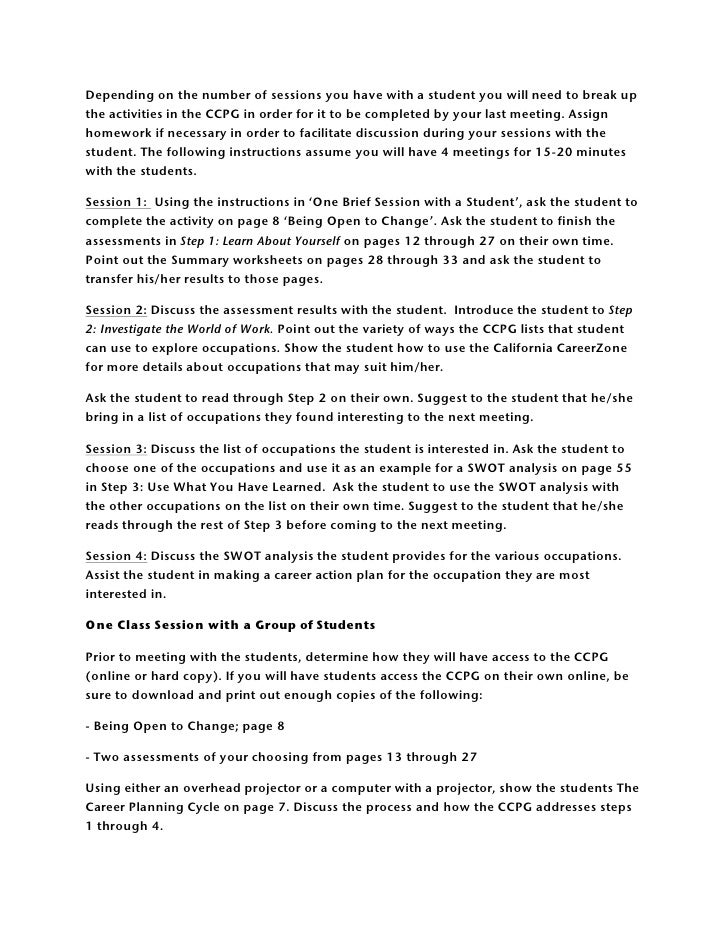 Depending on the number of sessions you have with a student you will need to break up the activities in the CCPG in order for it to be completed by your last meeting. Assign homework if necessary in order to facilitate discussion during your sessions with the student. The following instructions assume you will have 4 meetings for 15-20 minutes with the students.

Session 1: Using the instructions in 'One Brief Session with a Student', ask the student to complete the activity on page 8 'Being Open to Change'. Ask the student to finish the assessments in Step 1: Learn About Yourself on pages 12 through 27 on their own time. Point out the Summary worksheets on pages 28 through 33 and ask the student to transfer his/her results to those pages.

Session 2: Discuss the assessment results with the student. Introduce the student to Step 2: Investigate the World of Work. Point out the variety of ways the CCPG lists that student can use to explore occupations. Show the student how to use the California CareerZone for more details about occupations that may suit him/her.

Ask the student to read through Step 2 on their own. Suggest to the student that he/she bring in a list of occupations they found interesting to the next meeting.

Session 3: Discuss the list of occupations the student is interested in. Ask the student to choose one of the occupations and use it as an example for a SWOT analysis on page 55 in Step 3: Use What You Have Learned. Ask the student to use the SWOT analysis with the other occupations on the list on their own time. Suggest to the student that he/she reads through the rest of Step 3 before coming to the next meeting.

Session 4: Discuss the SWOT analysis the student provides for the various occupations. Assist the student in making a career action plan for the occupation they are most interested in.

One Class Session with a Group of Students

Prior to meeting with the students, determine how they will have access to the CCPG (online or hard copy). If you will have students access the CCPG on their own online, be sure to download and print out enough copies of the following:

- Being Open to Change; page 8

- Two assessments of your choosing from pages 13 through 27

Using either an overhead projector or a computer with a projector, show the students The Career Planning Cycle on page 7. Discuss the process and how the CCPG addresses steps 1 through 4.